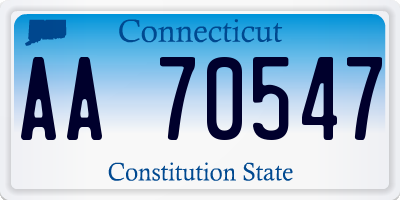 Connecticut

AA 70547

Constitution State